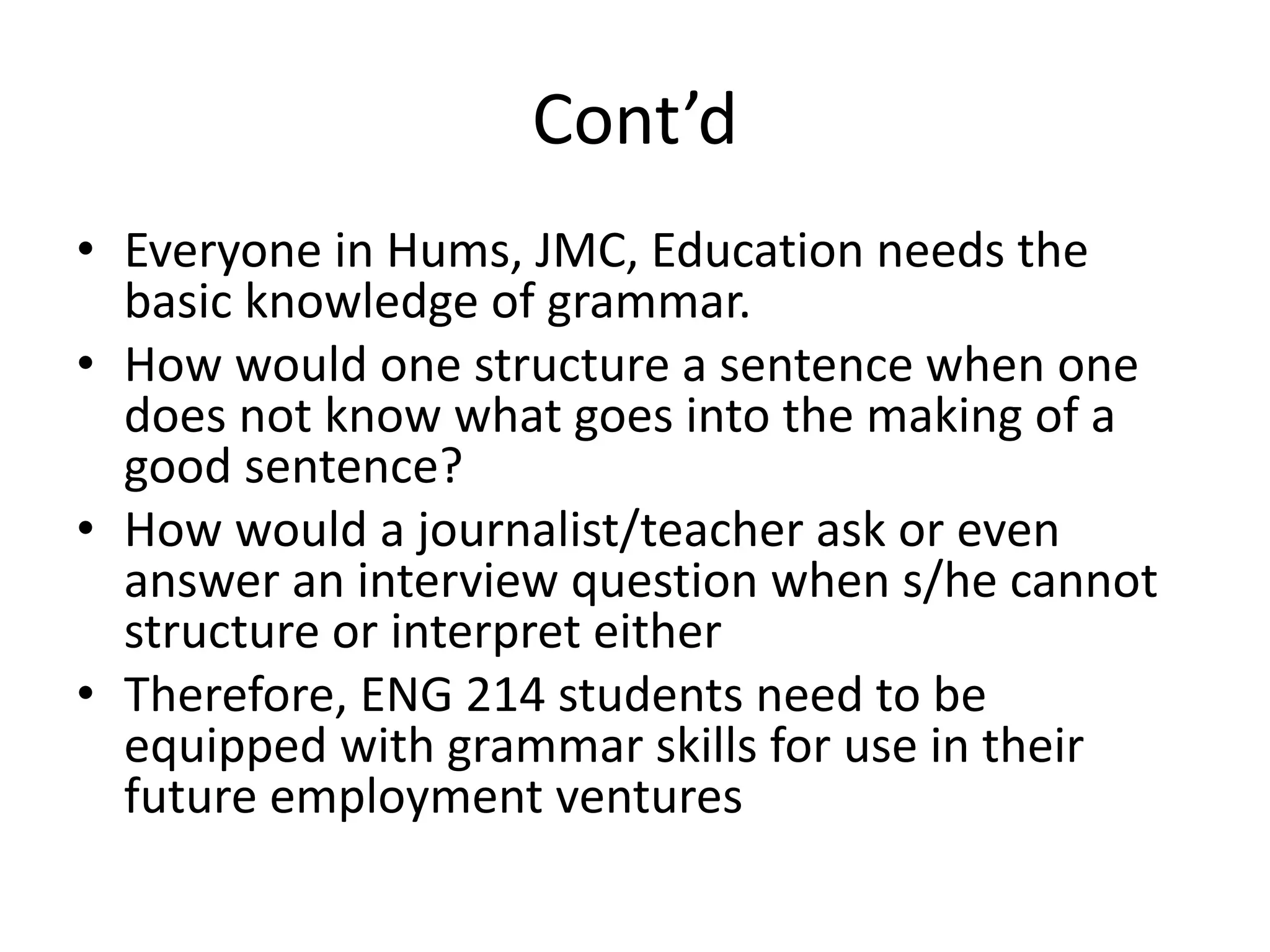 Cont’d

• Everyone in Hums, JMC, Education needs the basic knowledge of grammar.
• How would one structure a sentence when one does not know what goes into the making of a good sentence?
• How would a journalist/teacher ask or even answer an interview question when s/he cannot structure or interpret either
• Therefore, ENG 214 students need to be equipped with grammar skills for use in their future employment ventures